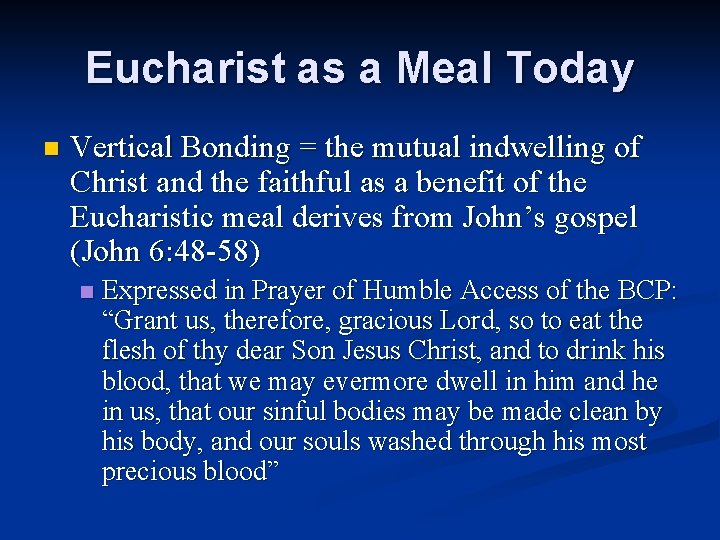 Eucharist as a Meal Today

Vertical Bonding = the mutual indwelling of Christ and the faithful as a benefit of the Eucharistic meal derives from John’s gospel (John 6:48-58)

Expressed in Prayer of Humble Access of the BCP: “Grant us, therefore, gracious Lord, so to eat the flesh of thy dear Son Jesus Christ, and to drink his blood, that we may evermore dwell in him and he in us, that our sinful bodies may be made clean by his body, and our souls washed through his most precious blood”